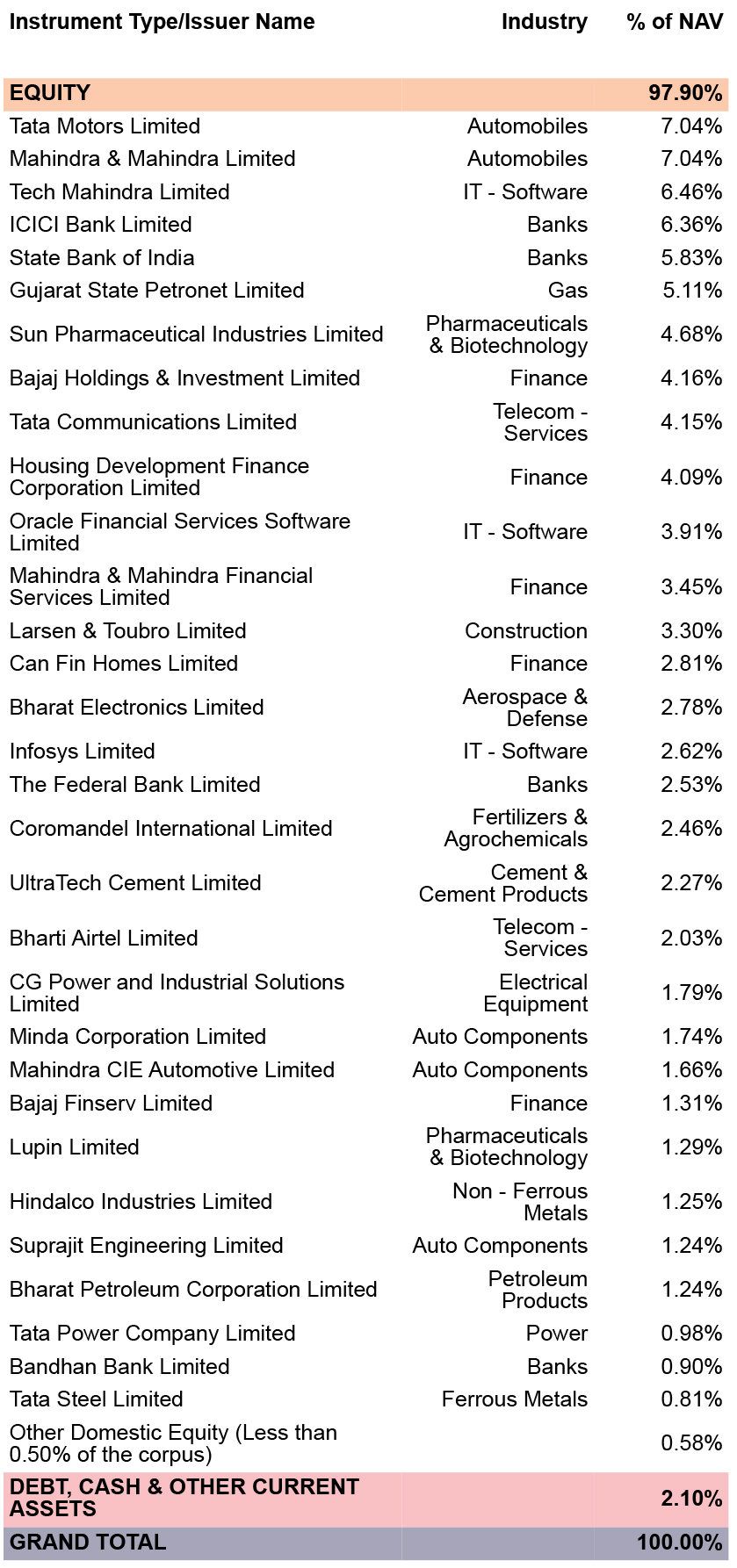 | Instrument Type/Issuer Name | Industry | % of NAV |
|---|---|---|
| EQUITY | | 97.90% |
| Tata Motors Limited | Automobiles | 7.04% |
| Mahindra & Mahindra Limited | Automobiles | 7.04% |
| Tech Mahindra Limited | IT - Software | 6.46% |
| ICICI Bank Limited | Banks | 6.36% |
| State Bank of India | Banks | 5.83% |
| Gujarat State Petronet Limited | Gas | 5.11% |
| Sun Pharmaceutical Industries Limited | Pharmaceuticals & Biotechnology | 4.68% |
| Bajaj Holdings & Investment Limited | Finance | 4.16% |
| Tata Communications Limited | Telecom - Services | 4.15% |
| Housing Development Finance Corporation Limited | Finance | 4.09% |
| Oracle Financial Services Software Limited | IT - Software | 3.91% |
| Mahindra & Mahindra Financial Services Limited | Finance | 3.45% |
| Larsen & Toubro Limited | Construction | 3.30% |
| Can Fin Homes Limited | Finance | 2.81% |
| Bharat Electronics Limited | Aerospace & Defense | 2.78% |
| Infosys Limited | IT - Software | 2.62% |
| The Federal Bank Limited | Banks | 2.53% |
| Coromandel International Limited | Fertilizers & Agrochemicals | 2.46% |
| UltraTech Cement Limited | Cement & Cement Products | 2.27% |
| Bharti Airtel Limited | Telecom - Services | 2.03% |
| CG Power and Industrial Solutions Limited | Electrical Equipment | 1.79% |
| Minda Corporation Limited | Auto Components | 1.74% |
| Mahindra CIE Automotive Limited | Auto Components | 1.66% |
| Bajaj Finserv Limited | Finance | 1.31% |
| Lupin Limited | Pharmaceuticals & Biotechnology | 1.29% |
| Hindalco Industries Limited | Non - Ferrous Metals | 1.25% |
| Suprajit Engineering Limited | Auto Components | 1.24% |
| Bharat Petroleum Corporation Limited | Petroleum Products | 1.24% |
| Tata Power Company Limited | Power | 0.98% |
| Bandhan Bank Limited | Banks | 0.90% |
| Tata Steel Limited | Ferrous Metals | 0.81% |
| Other Domestic Equity (Less than 0.50% of the corpus) | | 0.58% |
| DEBT, CASH & OTHER CURRENT ASSETS | | 2.10% |
| GRAND TOTAL | | 100.00% |